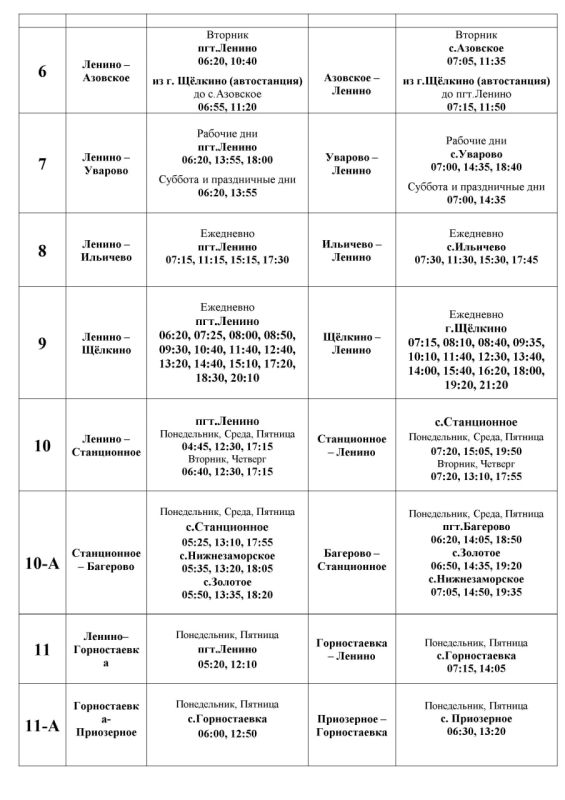 | | | | | |
|---|---|---|---|---|
| 6 | Ленино – Азовское | Вторник пгт.Ленино 06:20, 10:40 из г. Щёлкино (автостанция) до с.Азовское 06:55, 11:20 | Азовское – Ленино | Вторник с.Азовское 07:05, 11:35 из г.Щёлкино (автостанция) до пгт.Ленино 07:15, 11:50 |
| 7 | Ленино – Уварово | Рабочие дни пгт.Ленино 06:20, 13:55, 18:00 Суббота и праздничные дни 06:20, 13:55 | Уварово – Ленино | Рабочие дни с.Уварово 07:00, 14:35, 18:40 Суббота и праздничные дни 07:00, 14:35 |
| 8 | Ленино – Ильичево | Ежедневно пгт.Ленино 07:15, 11:15, 15:15, 17:30 | Ильичево – Ленино | Ежедневно с.Ильичево 07:30, 11:30, 15:30, 17:45 |
| 9 | Ленино – Щёлкино | Ежедневно пгт.Ленино 06:20, 07:25, 08:00, 08:50, 09:30, 10:40, 11:40, 12:40, 13:20, 14:40, 15:10, 17:20, 18:30, 20:10 | Щёлкино – Ленино | Ежедневно г.Щёлкино 07:15, 08:10, 08:40, 09:35, 10:10, 11:40, 12:30, 13:40, 14:00, 15:40, 16:20, 18:00, 19:20, 21:20 |
| 10 | Ленино – Станционное | пгт.Ленино Понедельник, Среда, Пятница 04:45, 12:30, 17:15 Вторник, Четверг 06:40, 12:30, 17:15 | Станционное – Ленино | с.Станционное Понедельник, Среда, Пятница 07:20, 15:05, 19:50 Вторник, Четверг 07:20, 13:10, 17:55 |
| 10-А | Станционное – Багерово | Понедельник, Среда, Пятница с.Станционное 05:25, 13:10, 17:55 с.Нижнезаморское 05:35, 13:20, 18:05 с.Золотое 05:50, 13:35, 18:20 | Багерово – Станционное | Понедельник, Среда, Пятница пгт.Багерово 06:20, 14:05, 18:50 с.Золотое 06:50, 14:35, 19:20 с.Нижнезаморское 07:05, 14:50, 19:35 |
| 11 | Ленино– Горностаевка | Понедельник, Пятница пгт.Ленино 05:20, 12:10 | Горностаевка – Ленино | Понедельник, Пятница с.Горностаевка 07:15, 14:05 |
| 11-А | Горностаевка- Приозерное | Понедельник, Пятница с.Горностаевка 06:00, 12:50 | Приозерное – Горностаевка | Понедельник, Пятница с. Приозерное 06:30, 13:20 |